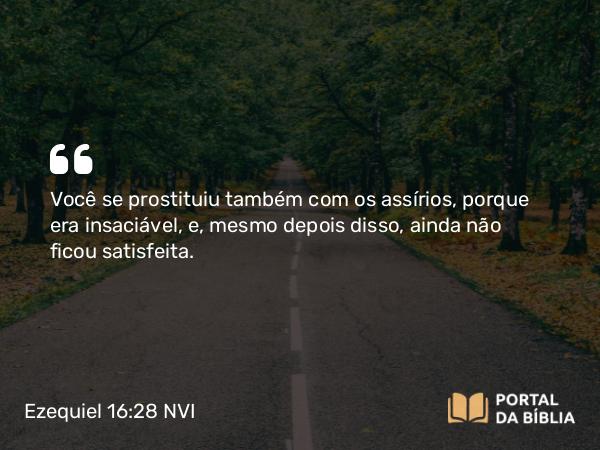 “

Você se prostituiu também com os assírios, porque era insaciável, e, mesmo depois disso, ainda não ficou satisfeita.

Ezequiel 16:28 NVI

PORTAL DA BÍBLIA